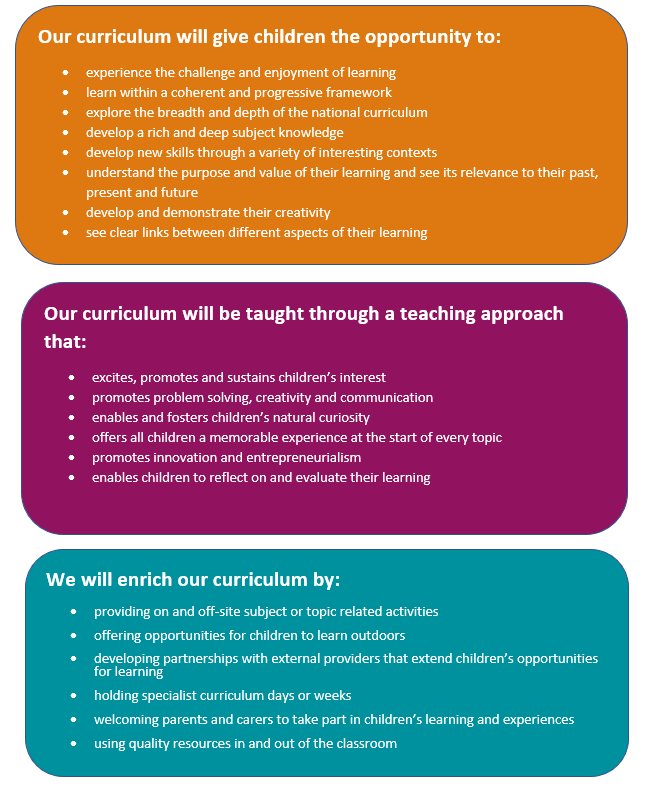 Our curriculum will give children the opportunity to:

- experience the challenge and enjoyment of learning
- learn within a coherent and progressive framework
- explore the breadth and depth of the national curriculum
- develop a rich and deep subject knowledge
- develop new skills through a variety of interesting contexts
- understand the purpose and value of their learning and see its relevance to their past, present and future
- develop and demonstrate their creativity
- see clear links between different aspects of their learning

Our curriculum will be taught through a teaching approach that:

- excites, promotes and sustains children's interest
- promotes problem solving, creativity and communication
- enables and fosters children's natural curiosity
- offers all children a memorable experience at the start of every topic
- promotes innovation and entrepreneurialism
- enables children to reflect on and evaluate their learning

We will enrich our curriculum by:

- providing on and off-site subject or topic related activities
- offering opportunities for children to learn outdoors
- developing partnerships with external providers that extend children's opportunities for learning
- holding specialist curriculum days or weeks
- welcoming parents and carers to take part in children's learning and experiences
- using quality resources in and out of the classroom